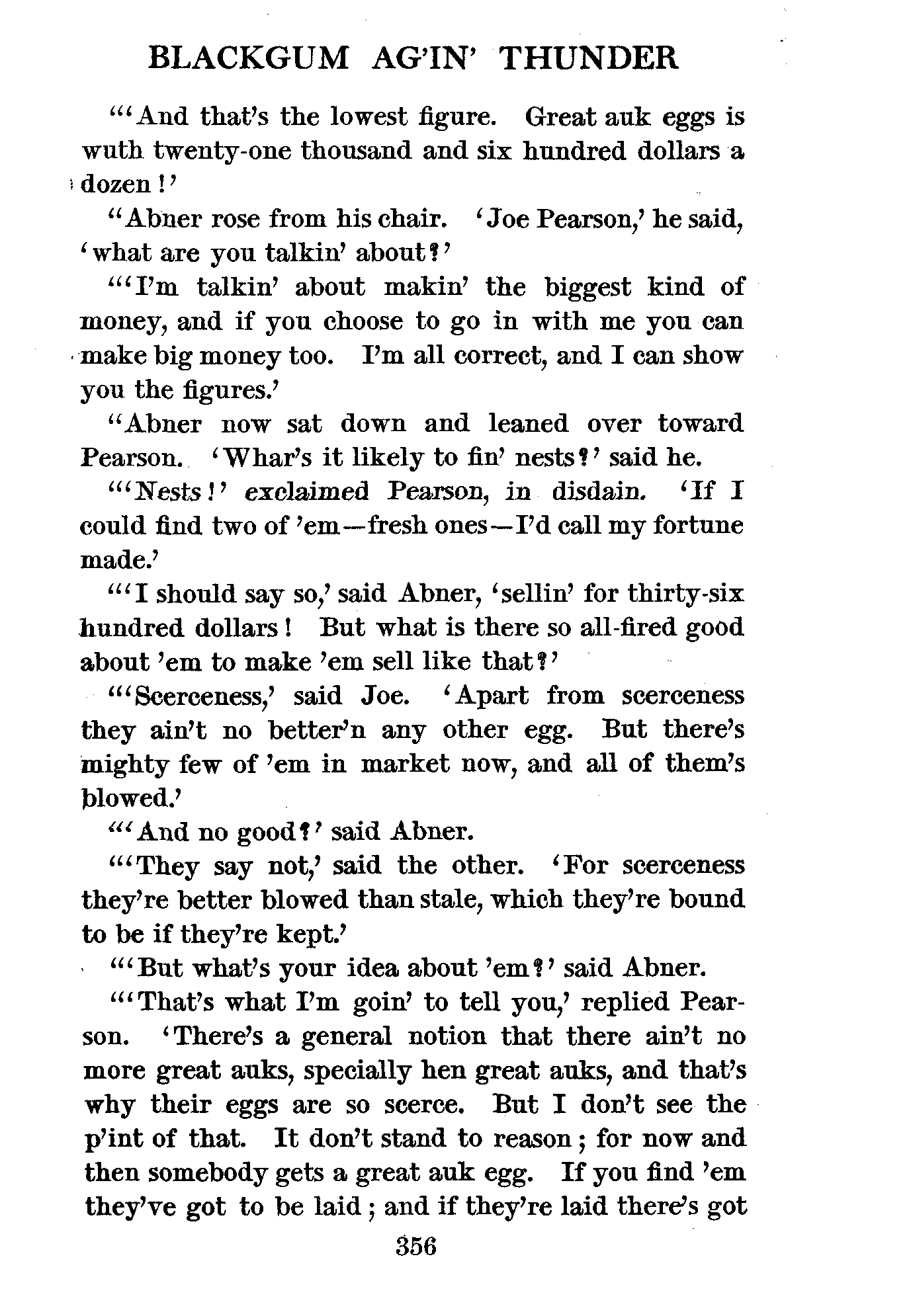 BLACKGUM AG'IN' THUNDER

"'And that's the lowest figure. Great auk eggs is wuth twenty-one thousand and six hundred dollars a dozen!'

"Abner rose from his chair. 'Joe Pearson,' he said, 'what are you talkin' about?'

"'I'm talkin' about makin' the biggest kind of money, and if you choose to go in with me you can make big money too. I'm all correct, and I can show you the figures.'

"Abner now sat down and leaned over toward Pearson. 'Whar's it likely to fin' nests?' said he.

"'Nests!' exclaimed Pearson, in disdain. 'If I could find two of 'em—fresh ones—I'd call my fortune made.'

"'I should say so,' said Abner, 'sellin' for thirty-six hundred dollars! But what is there so all-fired good about 'em to make 'em sell like that?'

"'Scerceness,' said Joe. 'Apart from scerceness they ain't no better'n any other egg. But there's mighty few of 'em in market now, and all of them's blowed.'

"'And no good?' said Abner.

"'They say not,' said the other. 'For scerceness they're better blowed than stale, which they're bound to be if they're kept.'

"'But what's your idea about 'em?' said Abner.

"'That's what I'm goin' to tell you,' replied Pearson. 'There's a general notion that there ain't no more great auks, specially hen great auks, and that's why their eggs are so scerce. But I don't see the p'int of that. It don't stand to reason; for now and then somebody gets a great auk egg. If you find 'em they've got to be laid; and if they're laid there's got

356